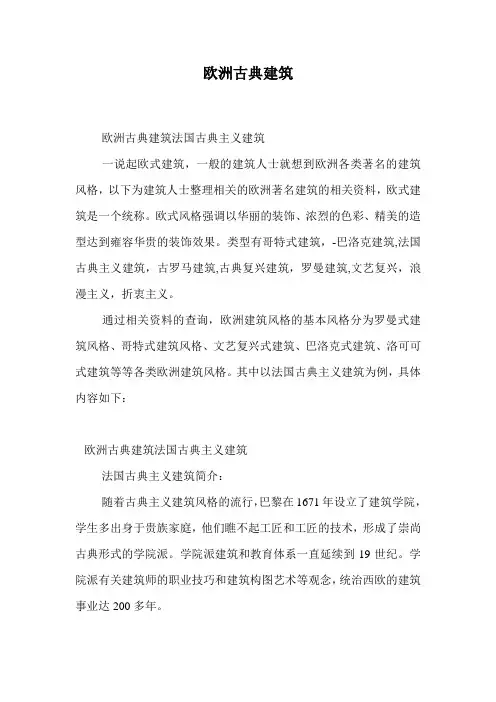 欧洲古典建筑

欧洲古典建筑法国古典主义建筑

一说起欧式建筑，一般的建筑人士就想到欧洲各类著名的建筑风格，以下为建筑人士整理相关的欧洲著名建筑的相关资料，欧式建筑是一个统称。欧式风格强调以华丽的装饰、浓烈的色彩、精美的造型达到雍容华贵的装饰效果。类型有哥特式建筑，-巴洛克建筑,法国古典主义建筑，古罗马建筑,古典复兴建筑，罗曼建筑,文艺复兴，浪漫主义，折衷主义。

通过相关资料的查询，欧洲建筑风格的基本风格分为罗曼式建筑风格、哥特式建筑风格、文艺复兴式建筑、巴洛克式建筑、洛可可式建筑等等各类欧洲建筑风格。其中以法国古典主义建筑为例，具体内容如下：

欧洲古典建筑法国古典主义建筑

法国古典主义建筑简介：

随着古典主义建筑风格的流行，巴黎在 1671 年设立了建筑学院，学生多出身于贵族家庭，他们瞧不起工匠和工匠的技术，形成了崇尚古典形式的学院派。学院派建筑和教育体系一直延续到 19 世纪。学院派有关建筑师的职业技巧和建筑构图艺术等观念，统治西欧的建筑事业达 200 多年。